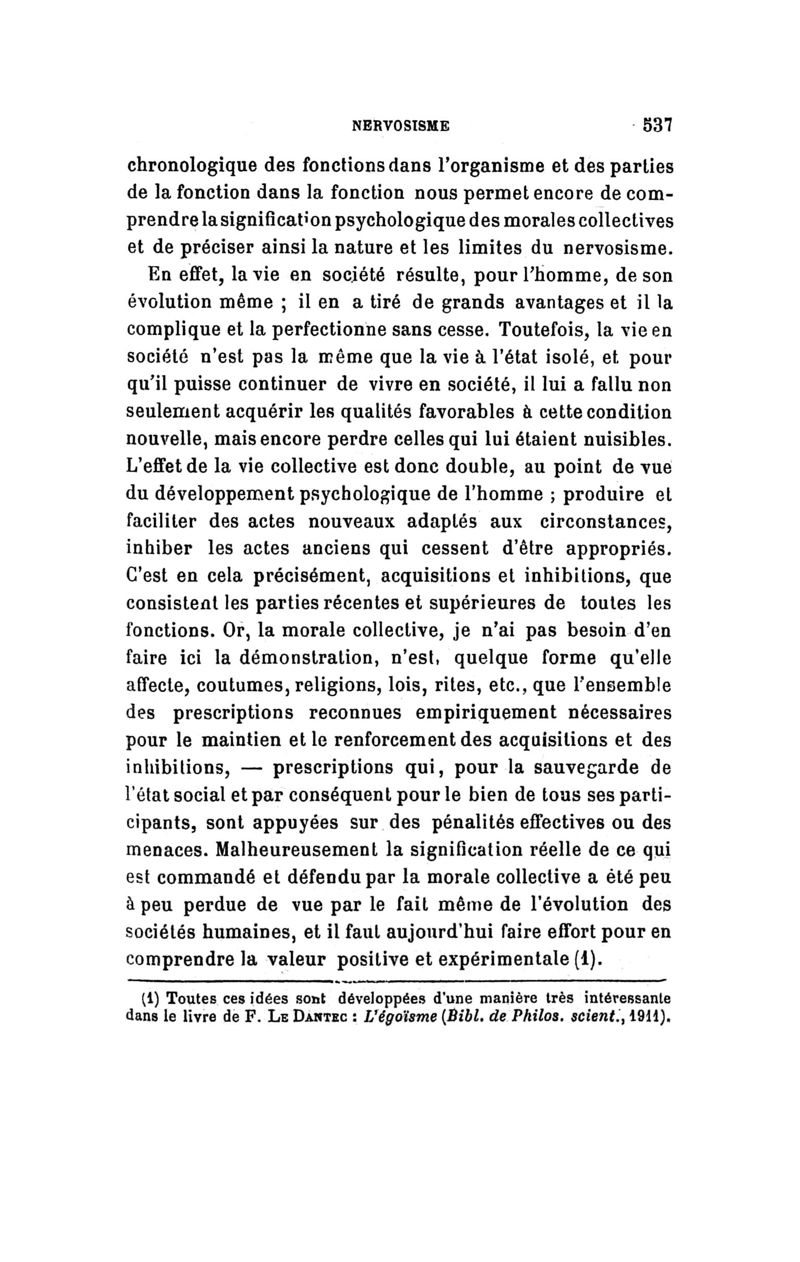 NERVOSISME 537

chronologique des fonctions dans l'organisme et des parties de la fonction dans la fonction nous permet encore de comprendre la signification psychologique des morales collectives et de préciser ainsi la nature et les limites du nervosisme.

En effet, la vie en société résulte, pour l'homme, de son évolution même ; il en a tiré de grands avantages et il la complique et la perfectionne sans cesse. Toutefois, la vie en société n'est pas la même que la vie à l'état isolé, et pour qu'il puisse continuer de vivre en société, il lui a fallu non seulement acquérir les qualités favorables à cette condition nouvelle, mais encore perdre celles qui lui étaient nuisibles. L'effet de la vie collective est donc double, au point de vue du développement psychologique de l'homme ; produire et faciliter des actes nouveaux adaptés aux circonstances, inhiber les actes anciens qui cessent d'être appropriés. C'est en cela précisément, acquisitions et inhibitions, que consistent les parties récentes et supérieures de toutes les fonctions. Or, la morale collective, je n'ai pas besoin d'en faire ici la démonstration, n'est, quelque forme qu'elle affecte, coutumes, religions, lois, rites, etc., que l'ensemble des prescriptions reconnues empiriquement nécessaires pour le maintien et le renforcement des acquisitions et des inhibitions, — prescriptions qui, pour la sauvegarde de l'état social et par conséquent pour le bien de tous ses participants, sont appuyées sur des pénalités effectives ou des menaces. Malheureusement la signification réelle de ce qui est commandé et défendu par la morale collective a été peu à peu perdue de vue par le fait même de l'évolution des sociétés humaines, et il faut aujourd'hui faire effort pour en comprendre la valeur positive et expérimentale (1).

(1) Toutes ces idées sont développées d'une manière très intéressante dans le livre de F. Le Dantec : L'égoïsme (Bibl. de Philos. scient., 1911).